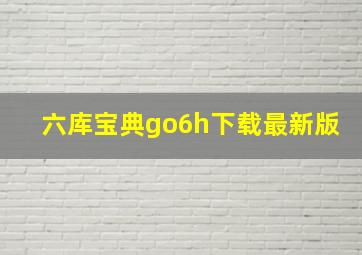 六库宝典go6h下载最新版